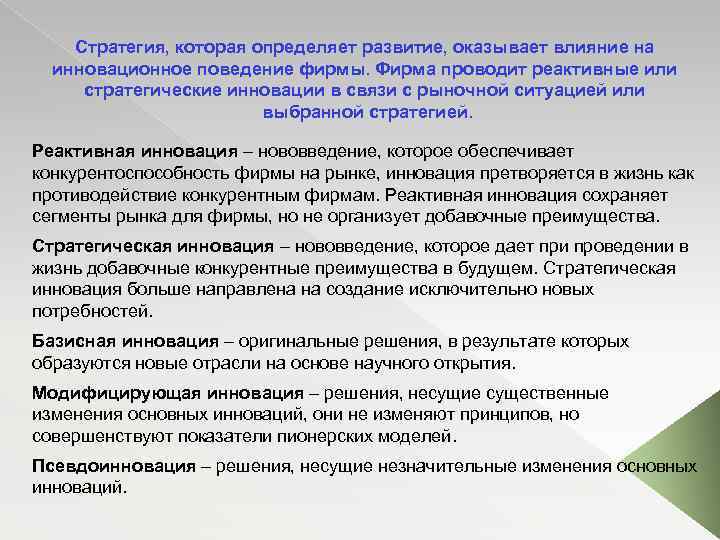 Стратегия, которая определяет развитие, оказывает влияние на инновационное поведение фирмы. Фирма проводит реактивные или стратегические инновации в связи с рыночной ситуацией или выбранной стратегией.

Реактивная инновация – нововведение, которое обеспечивает конкурентоспособность фирмы на рынке, инновация претворяется в жизнь как противодействие конкурентным фирмам. Реактивная инновация сохраняет сегменты рынка для фирмы, но не организует добавочные преимущества.

Стратегическая инновация – нововведение, которое дает при проведении в жизнь добавочные конкурентные преимущества в будущем. Стратегическая инновация больше направлена на создание исключительно новых потребностей.

Базисная инновация – оригинальные решения, в результате которых образуются новые отрасли на основе научного открытия.

Модифицирующая инновация – решения, несущие существенные изменения основных инноваций, они не изменяют принципов, но совершенствуют показатели пионерских моделей.

Псевдоинновация – решения, несущие незначительные изменения основных инноваций.